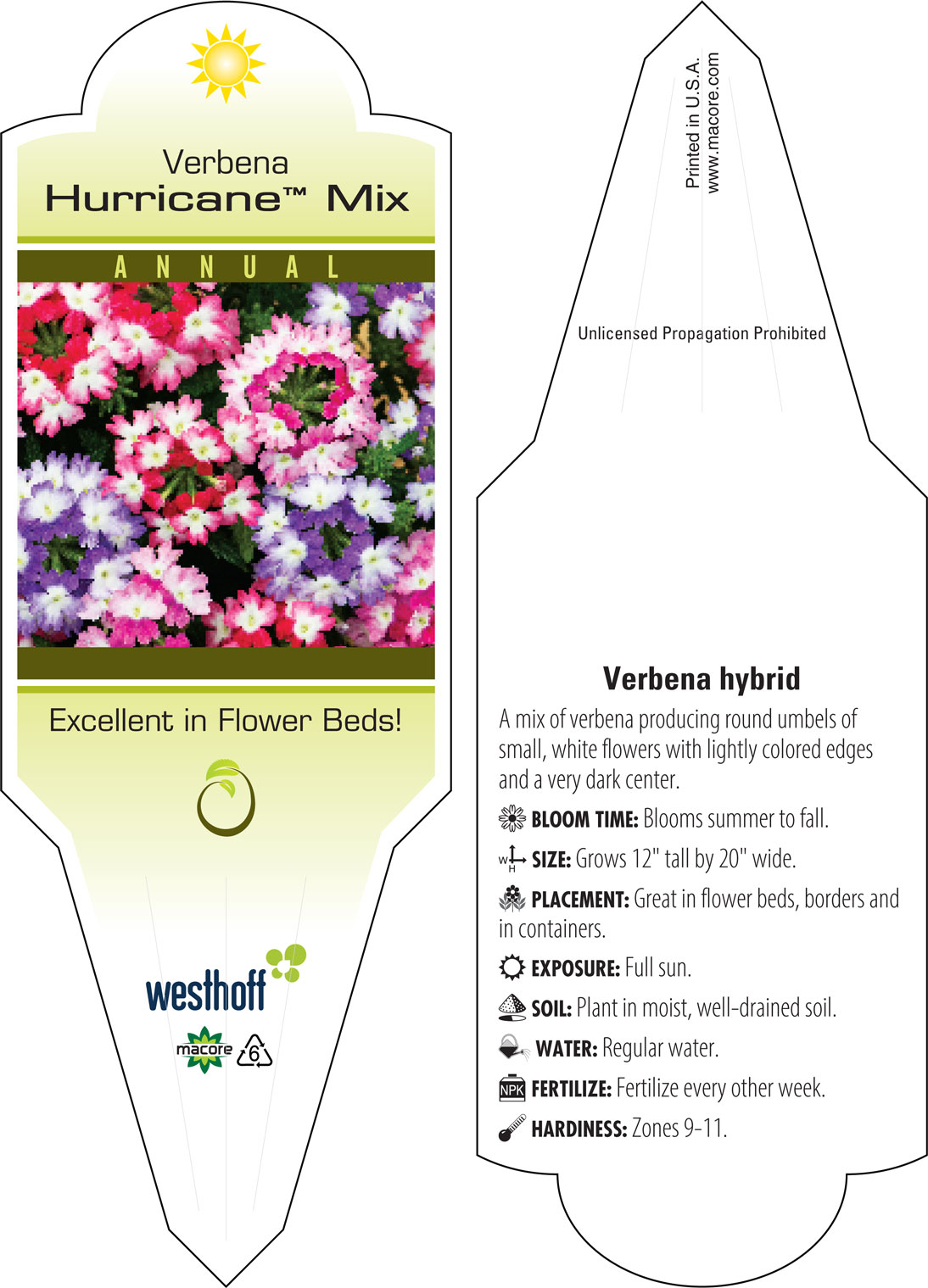 Verbena
Hurricane™ Mix

ANNUAL

Excellent in Flower Beds!

westhoff

macore 6

Printed in U.S.A.
www.macore.com

Unlicensed Propagation Prohibited

Verbena hybrid

A mix of verbena producing round umbels of small, white flowers with lightly colored edges and a very dark center.

BLOOM TIME: Blooms summer to fall.

W H SIZE: Grows 12" tall by 20" wide.

PLACEMENT: Great in flower beds, borders and in containers.

EXPOSURE: Full sun.

SOIL: Plant in moist, well-drained soil.

WATER: Regular water.

NPK FERTILIZE: Fertilize every other week.

HARDINESS: Zones 9-11.